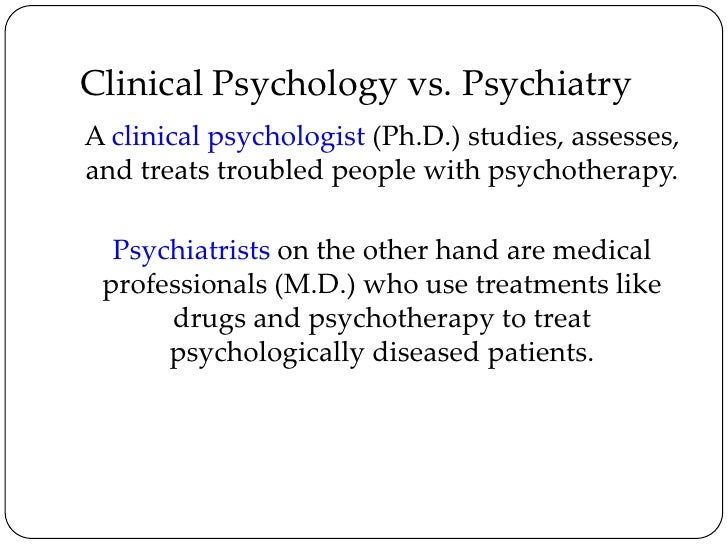 Clinical Psychology vs. Psychiatry

A clinical psychologist (Ph.D.) studies, assesses, and treats troubled people with psychotherapy.

Psychiatrists on the other hand are medical professionals (M.D.) who use treatments like drugs and psychotherapy to treat psychologically diseased patients.